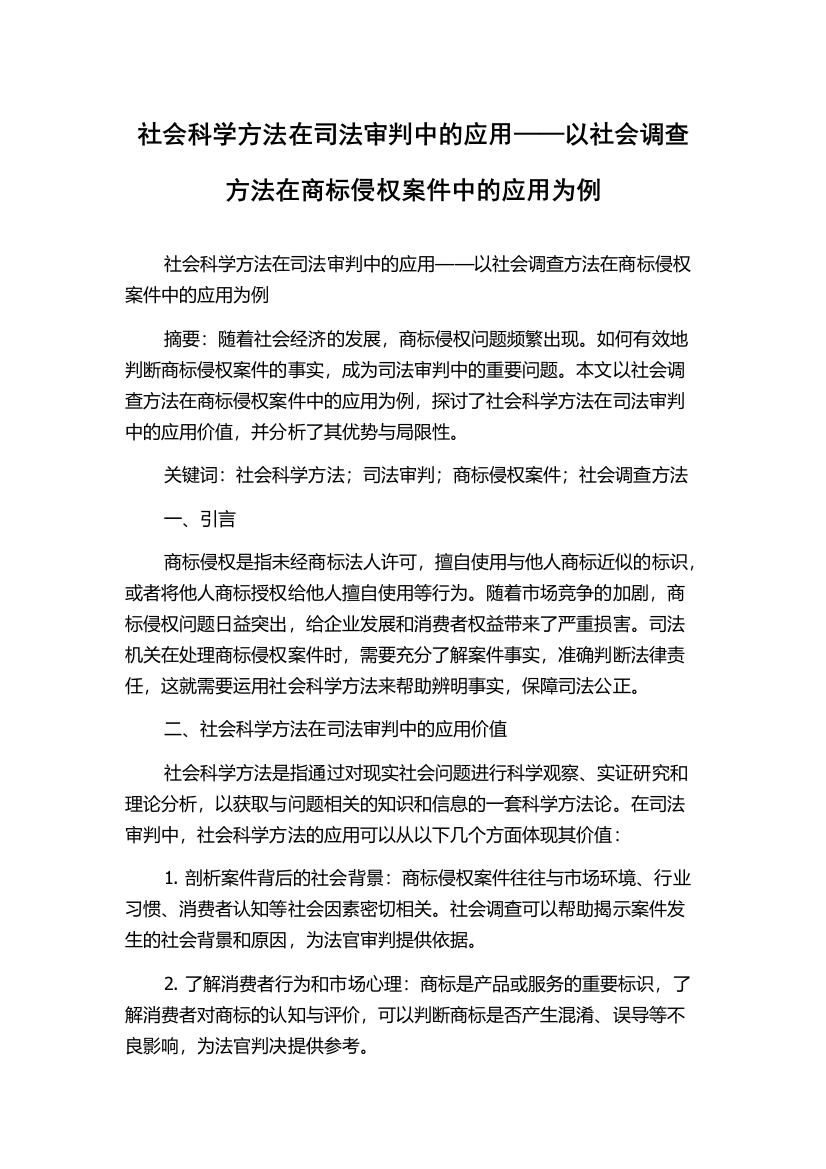 社会科学方法在司法审判中的应用——以社会调查方法在商标侵权案件中的应用为例

社会科学方法在司法审判中的应用——以社会调查方法在商标侵权案件中的应用为例

摘要：随着社会经济的发展，商标侵权问题频繁出现。如何有效地判断商标侵权案件的事实，成为司法审判中的重要问题。本文以社会调查方法在商标侵权案件中的应用为例，探讨了社会科学方法在司法审判中的应用价值，并分析了其优势与局限性。

关键词：社会科学方法；司法审判；商标侵权案件；社会调查方法

一、引言

商标侵权是指未经商标法人许可，擅自使用与他人商标近似的标识，或者将他人商标授权给他人擅自使用等行为。随着市场竞争的加剧，商标侵权问题日益突出，给企业发展和消费者权益带来了严重损害。司法机关在处理商标侵权案件时，需要充分了解案件事实，准确判断法律责任，这就需要运用社会科学方法来帮助辨明事实，保障司法公正。

二、社会科学方法在司法审判中的应用价值

社会科学方法是指通过对现实社会问题进行科学观察、实证研究和理论分析，以获取与问题相关的知识和信息的一套科学方法论。在司法审判中，社会科学方法的应用可以从以下几个方面体现其价值：

1. 剖析案件背后的社会背景：商标侵权案件往往与市场环境、行业习惯、消费者认知等社会因素密切相关。社会调查可以帮助揭示案件发生的社会背景和原因，为法官审判提供依据。

2. 了解消费者行为和市场心理：商标是产品或服务的重要标识，了解消费者对商标的认知与评价，可以判断商标是否产生混淆、误导等不良影响，为法官判决提供参考。